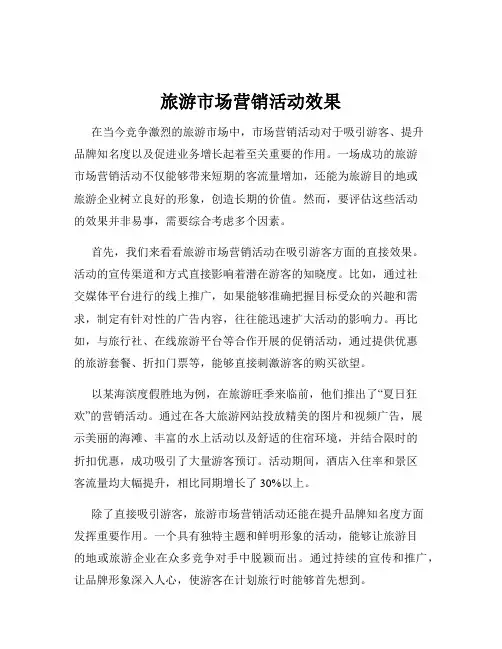 旅游市场营销活动效果

在当今竞争激烈的旅游市场中，市场营销活动对于吸引游客、提升品牌知名度以及促进业务增长起着至关重要的作用。一场成功的旅游市场营销活动不仅能够带来短期的客流量增加，还能为旅游目的地或旅游企业树立良好的形象，创造长期的价值。然而，要评估这些活动的效果并非易事，需要综合考虑多个因素。

首先，我们来看看旅游市场营销活动在吸引游客方面的直接效果。活动的宣传渠道和方式直接影响着潜在游客的知晓度。比如，通过社交媒体平台进行的线上推广，如果能够准确把握目标受众的兴趣和需求，制定有针对性的广告内容，往往能迅速扩大活动的影响力。再比如，与旅行社、在线旅游平台等合作开展的促销活动，通过提供优惠的旅游套餐、折扣门票等，能够直接刺激游客的购买欲望。

以某海滨度假胜地为例，在旅游旺季来临前，他们推出了“夏日狂欢”的营销活动。通过在各大旅游网站投放精美的图片和视频广告，展示美丽的海滩、丰富的水上活动以及舒适的住宿环境，并结合限时的折扣优惠，成功吸引了大量游客预订。活动期间，酒店入住率和景区客流量均大幅提升，相比同期增长了 30%以上。

除了直接吸引游客，旅游市场营销活动还能在提升品牌知名度方面发挥重要作用。一个具有独特主题和鲜明形象的活动，能够让旅游目的地或旅游企业在众多竞争对手中脱颖而出。通过持续的宣传和推广，让品牌形象深入人心，使游客在计划旅行时能够首先想到。